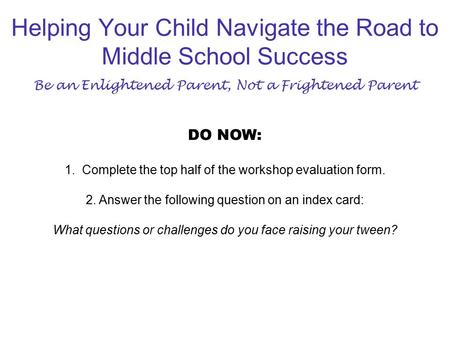 Helping Your Child Navigate the Road to Middle School Success

Be an Enlightened Parent, Not a Frightened Parent

DO NOW:

1. Complete the top half of the workshop evaluation form.

2. Answer the following question on an index card:

What questions or challenges do you face raising your tween?